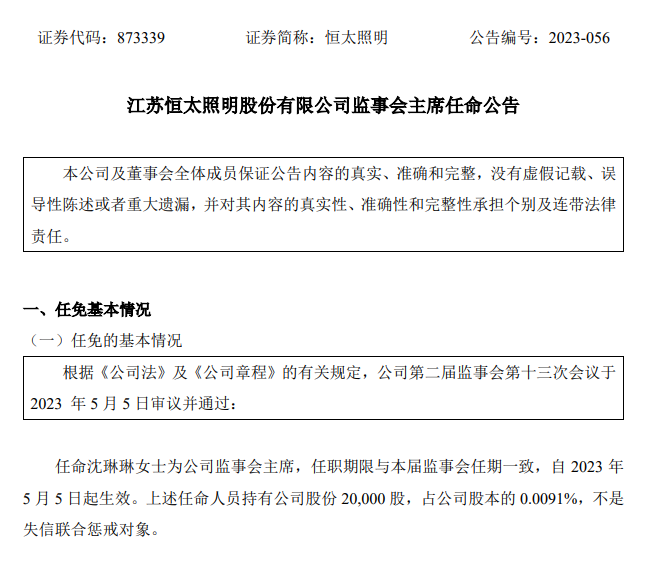 证券代码：873339　　　　证券简称：恒太照明　　　　公告编号：2023-056

江苏恒太照明股份有限公司监事会主席任命公告

本公司及董事会全体成员保证公告内容的真实、准确和完整，没有虚假记载、误导性陈述或者重大遗漏，并对其内容的真实性、准确性和完整性承担个别及连带法律责任。

一、任免基本情况

（一）任免的基本情况

根据《公司法》及《公司章程》的有关规定，公司第二届监事会第十三次会议于 2023 年 5 月 5 日审议并通过：

任命沈琳琳女士为公司监事会主席，任职期限与本届监事会任期一致，自 2023 年 5 月 5 日起生效。上述任命人员持有公司股份 20,000 股，占公司股本的 0.0091%，不是失信联合惩戒对象。